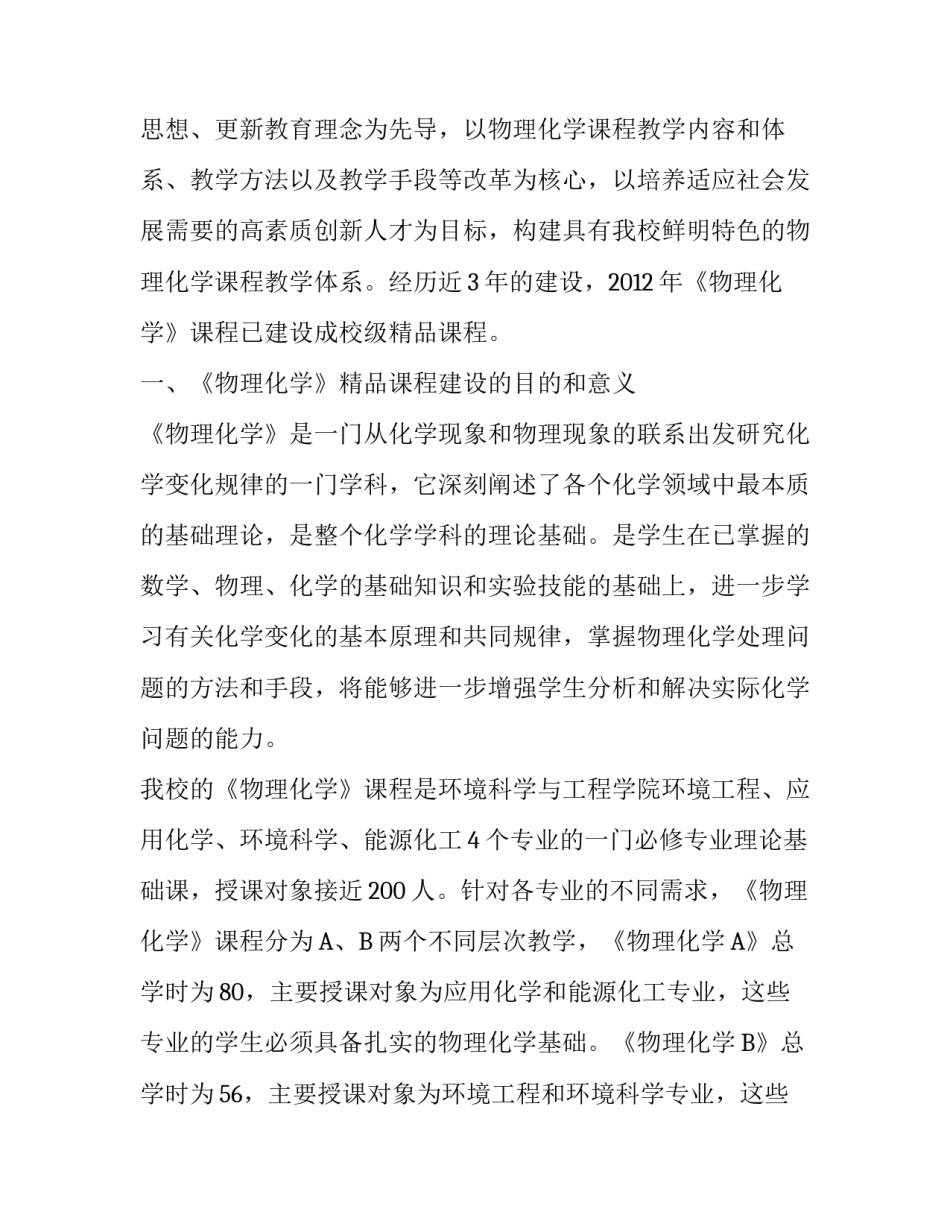 思想、更新教育理念为先导，以物理化学课程教学内容和体系、教学方法以及教学手段等改革为核心，以培养适应社会发展需要的高素质创新人才为目标，构建具有我校鲜明特色的物理化学课程教学体系。经历近 3 年的建设，2012 年《物理化学》课程已建设成校级精品课程。

一、《物理化学》精品课程建设的目的和意义

《物理化学》是一门从化学现象和物理现象的联系出发研究化学变化规律的一门学科，它深刻阐述了各个化学领域中最本质的基础理论，是整个化学学科的理论基础。是学生在已掌握的数学、物理、化学的基础知识和实验技能的基础上，进一步学习有关化学变化的基本原理和共同规律，掌握物理化学处理问题的方法和手段，将能够进一步增强学生分析和解决实际化学问题的能力。

我校的《物理化学》课程是环境科学与工程学院环境工程、应用化学、环境科学、能源化工 4 个专业的一门必修专业理论基础课，授课对象接近 200 人。针对各专业的不同需求，《物理化学》课程分为 A、B 两个不同层次教学，《物理化学 A》总学时为 80，主要授课对象为应用化学和能源化工专业，这些专业的学生必须具备扎实的物理化学基础。《物理化学 B》总学时为 56，主要授课对象为环境工程和环境科学专业，这些